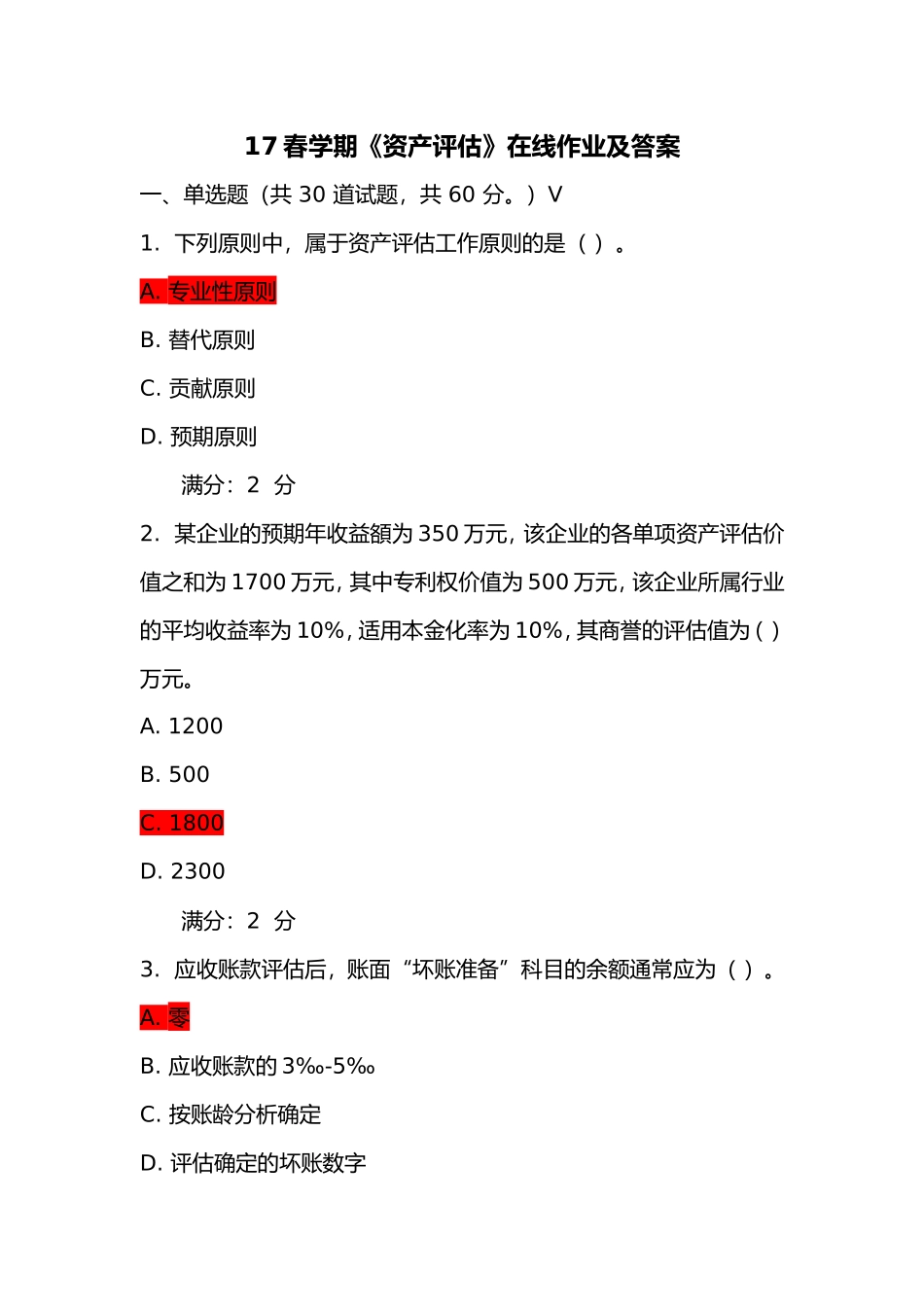 17 春学期《资产评估》在线作业及答案

一、单选题（共 30 道试题，共 60 分。）V

1. 下列原则中，属于资产评估工作原则的是（ ）。

A. 专业性原则

B. 替代原则

C. 贡献原则

D. 预期原则

满分：2 分

2. 某企业的预期年收益额为 350 万元，该企业的各单项资产评估价值之和为 1700 万元，其中专利权价值为 500 万元，该企业所属行业的平均收益率为 10%，适用本金化率为 10%，其商誉的评估值为（ ）万元。

A. 1200

B. 500

C. 1800

D. 2300

满分：2 分

3. 应收账款评估后，账面“坏账准备”科目的余额通常应为（ ）。

A. 零

B. 应收账款的 3‰-5‰

C. 按账龄分析确定

D. 评估确定的坏账数字